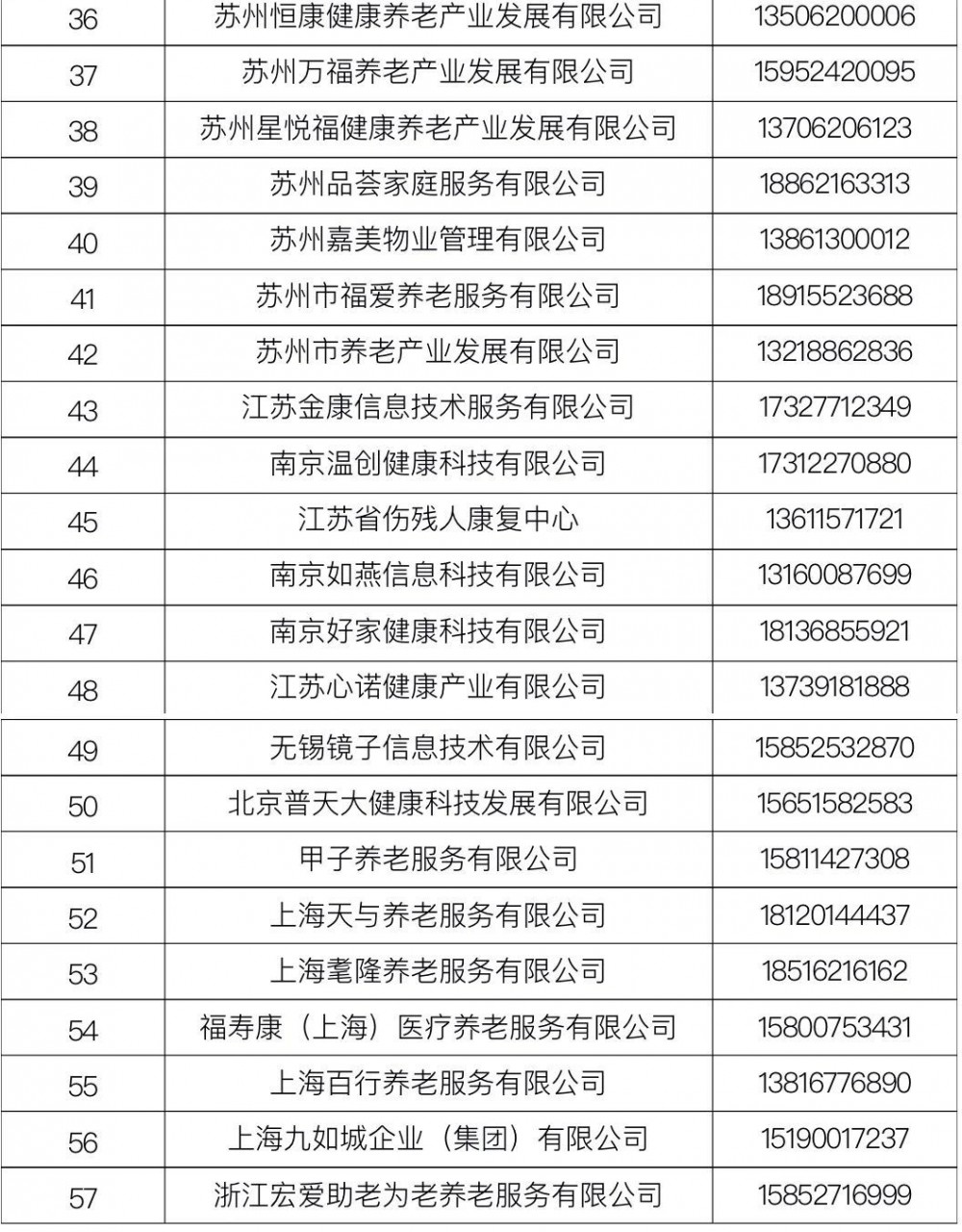 | 36 | 苏州恒康健康养老产业发展有限公司 | 13506200006 |
|---|---|---|
| 37 | 苏州万福养老产业发展有限公司 | 15952420095 |
| 38 | 苏州星悦福健康养老产业发展有限公司 | 13706206123 |
| 39 | 苏州品荟家庭服务有限公司 | 18862163313 |
| 40 | 苏州嘉美物业管理有限公司 | 13861300012 |
| 41 | 苏州市福爱养老服务有限公司 | 18915523688 |
| 42 | 苏州市养老产业发展有限公司 | 13218862836 |
| 43 | 江苏金康信息技术服务有限公司 | 17327712349 |
| 44 | 南京温创健康科技有限公司 | 17312270880 |
| 45 | 江苏省伤残人康复中心 | 13611571721 |
| 46 | 南京如燕信息科技有限公司 | 13160087699 |
| 47 | 南京好家健康科技有限公司 | 18136855921 |
| 48 | 江苏心诺健康产业有限公司 | 13739181888 |
| 49 | 无锡镜子信息技术有限公司 | 15852532870 |
| 50 | 北京普天大健康科技发展有限公司 | 15651582583 |
| 51 | 甲子养老服务有限公司 | 15811427308 |
| 52 | 上海天与养老服务有限公司 | 18120144437 |
| 53 | 上海耄隆养老服务有限公司 | 18516216162 |
| 54 | 福寿康（上海）医疗养老服务有限公司 | 15800753431 |
| 55 | 上海百行养老服务有限公司 | 13816776890 |
| 56 | 上海九如城企业（集团）有限公司 | 15190017237 |
| 57 | 浙江宏爱助老为老养老服务有限公司 | 15852716999 |